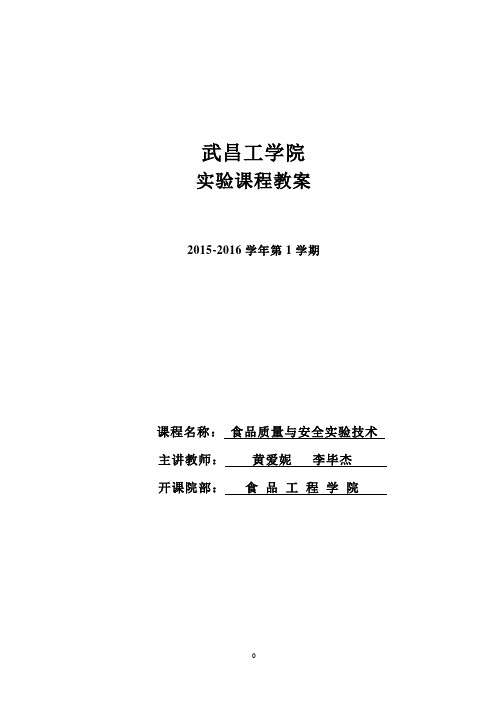 武昌工学院
实验课程教案

2015-2016 学年第 1 学期

课程名称： 食品质量与安全实验技术

主讲教师： 黄爱妮 李毕杰

开课院部： 食 品 工 程 学 院

0